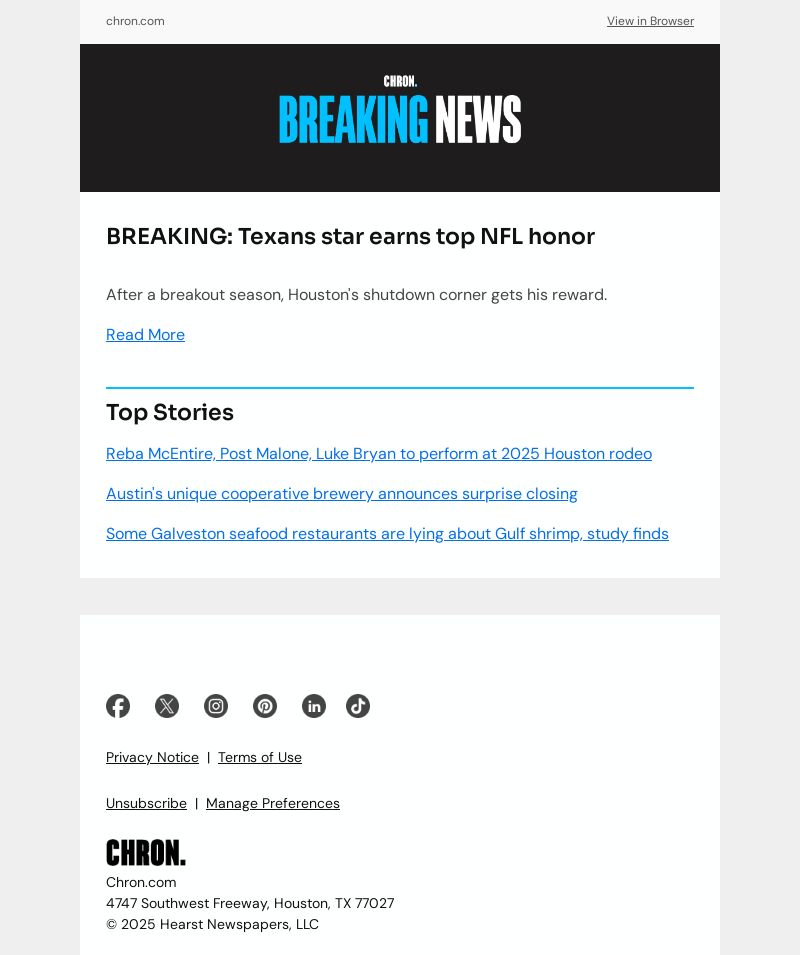 chron.com

View in Browser

CHRON.

BREAKING NEWS

BREAKING: Texans star earns top NFL honor

After a breakout season, Houston's shutdown corner gets his reward.

Read More

Top Stories

Reba McEntire, Post Malone, Luke Bryan to perform at 2025 Houston rodeo

Austin's unique cooperative brewery announces surprise closing

Some Galveston seafood restaurants are lying about Gulf shrimp, study finds

Privacy Notice | Terms of Use

Unsubscribe | Manage Preferences

CHRON.

Chron.com
4747 Southwest Freeway, Houston, TX 77027
© 2025 Hearst Newspapers, LLC